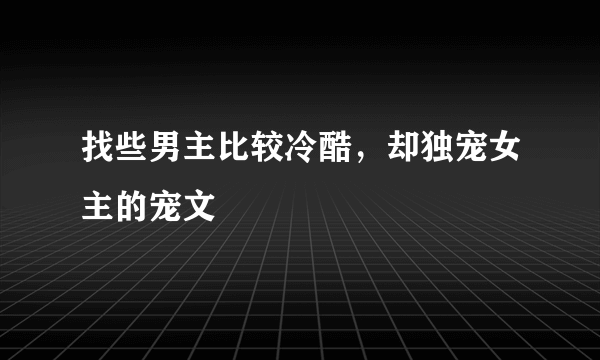 找些男主比较冷酷，却独宠女主的宠文